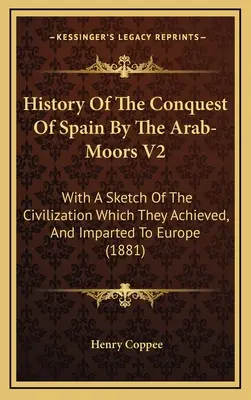 —KESSINGER'S LEGACY REPRINTS—

History Of The Conquest Of Spain By The Arab-Moors V2

With A Sketch Of The Civilization Which They Achieved, And Imparted To Europe (1881)

Henry Coppee